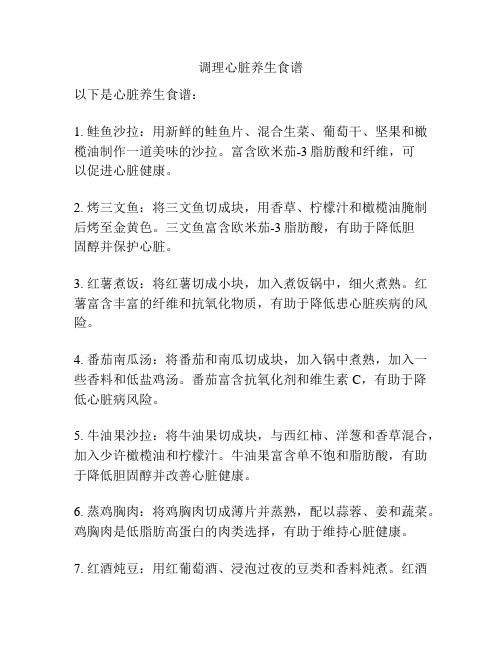 调理心脏养生食谱

以下是心脏养生食谱：

1. 鲑鱼沙拉：用新鲜的鲑鱼片、混合生菜、葡萄干、坚果和橄榄油制作一道美味的沙拉。富含欧米茄-3 脂肪酸和纤维，可以促进心脏健康。

2. 烤三文鱼：将三文鱼切成块，用香草、柠檬汁和橄榄油腌制后烤至金黄色。三文鱼富含欧米茄-3 脂肪酸，有助于降低胆固醇并保护心脏。

3. 红薯煮饭：将红薯切成小块，加入煮饭锅中，细火煮熟。红薯富含丰富的纤维和抗氧化物质，有助于降低患心脏疾病的风险。

4. 番茄南瓜汤：将番茄和南瓜切成块，加入锅中煮熟，加入一些香料和低盐鸡汤。番茄富含抗氧化剂和维生素 C，有助于降低心脏病风险。

5. 牛油果沙拉：将牛油果切成块，与西红柿、洋葱和香草混合，加入少许橄榄油和柠檬汁。牛油果富含单不饱和脂肪酸，有助于降低胆固醇并改善心脏健康。

6. 蒸鸡胸肉：将鸡胸肉切成薄片并蒸熟，配以蒜蓉、姜和蔬菜。鸡胸肉是低脂肪高蛋白的肉类选择，有助于维持心脏健康。

7. 红酒炖豆：用红葡萄酒、浸泡过夜的豆类和香料炖煮。红酒